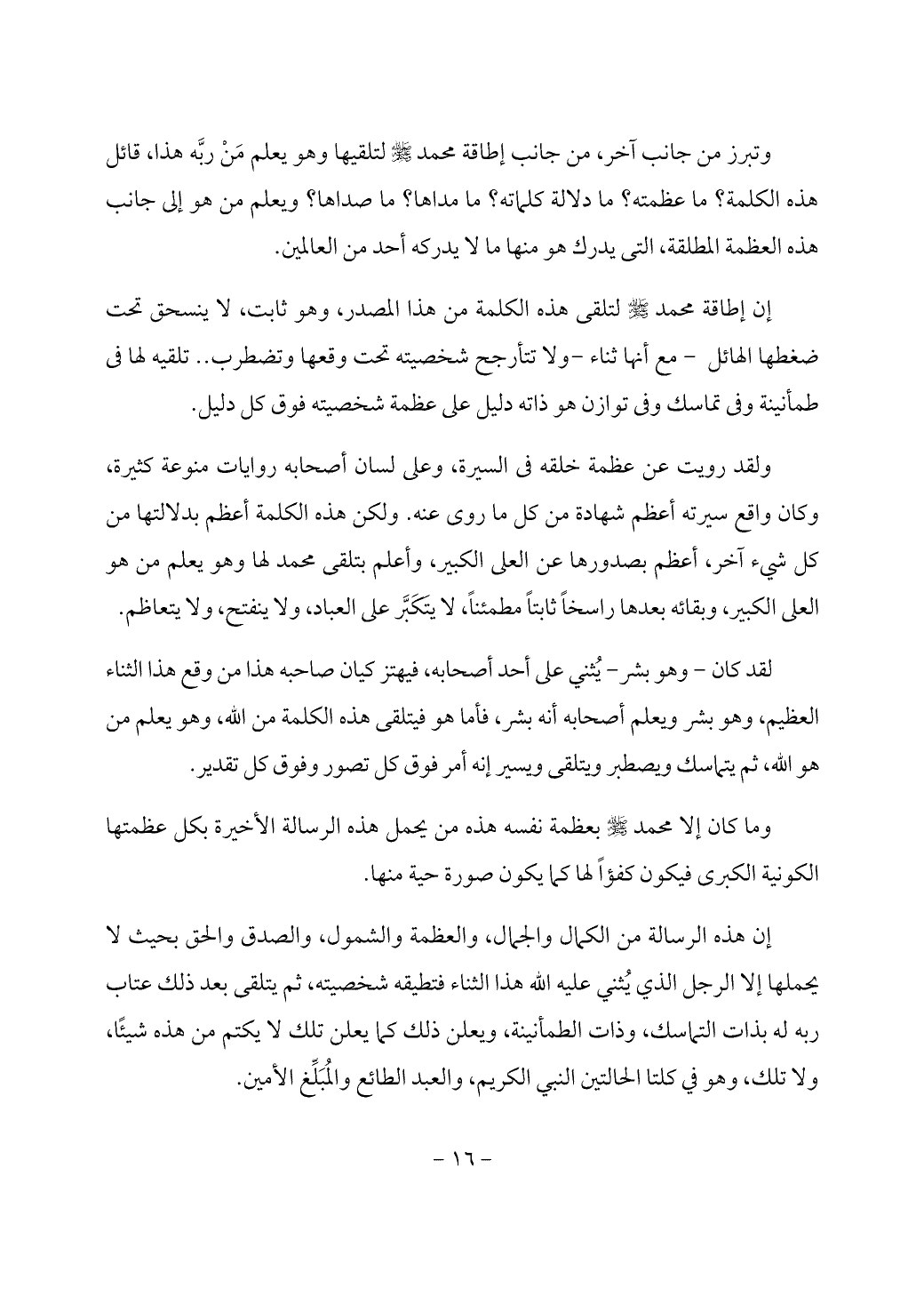 وتبرز من جانب آخر، من جانب إطاقة محمد ﷺ لتلقيها وهو يعلم مَنْ ربَّه هذا، قائل هذه الكلمة؟ ما عظمته؟ ما دلالة كلماته؟ ما مداها؟ ما صداها؟ ويعلم من هو إلى جانب هذه العظمة المطلقة، التى يدرك هو منها ما لا يدركه أحد من العالمين.

إن إطاقة محمد ﷺ لتلقى هذه الكلمة من هذا المصدر، وهو ثابت، لا ينسحق تحت ضغطها الهائل - مع أنها ثناء -ولا تتأرجح شخصيته تحت وقعها وتضطرب.. تلقيه لها فى طمأنينة وفى تماسك وفى توازن هو ذاته دليل على عظمة شخصيته فوق كل دليل.

ولقد رويت عن عظمة خلقه فى السيرة، وعلى لسان أصحابه روايات منوعة كثيرة، وكان واقع سيرته أعظم شهادة من كل ما روى عنه. ولكن هذه الكلمة أعظم بدلالتها من كل شيء آخر، أعظم بصدورها عن العلى الكبير، وأعلم بتلقى محمد لها وهو يعلم من هو العلى الكبير، وبقائه بعدها راسخاً ثابتاً مطمئناً، لا يتَكَبَّر على العباد، ولا ينفتح، ولا يتعاظم.

لقد كان - وهو بشر- يُثني على أحد أصحابه، فيهتز كيان صاحبه هذا من وقع هذا الثناء العظيم، وهو بشر ويعلم أصحابه أنه بشر، فأما هو فيتلقى هذه الكلمة من الله، وهو يعلم من هو الله، ثم يتماسك ويصطبر ويتلقى ويسير إنه أمر فوق كل تصور وفوق كل تقدير.

وما كان إلا محمد ﷺ بعظمة نفسه هذه من يحمل هذه الرسالة الأخيرة بكل عظمتها الكونية الكبرى فيكون كفؤاً لها كما يكون صورة حية منها.

إن هذه الرسالة من الكمال والجمال، والعظمة والشمول، والصدق والحق بحيث لا يحملها إلا الرجل الذي يُثني عليه الله هذا الثناء فتطيقه شخصيته، ثم يتلقى بعد ذلك عتاب ربه له بذات التماسك، وذات الطمأنينة، ويعلن ذلك كما يعلن تلك لا يكتم من هذه شيئًا، ولا تلك، وهو في كلتا الحالتين النبي الكريم، والعبد الطائع والمُبَلِّغ الأمين.

- ١٦ -